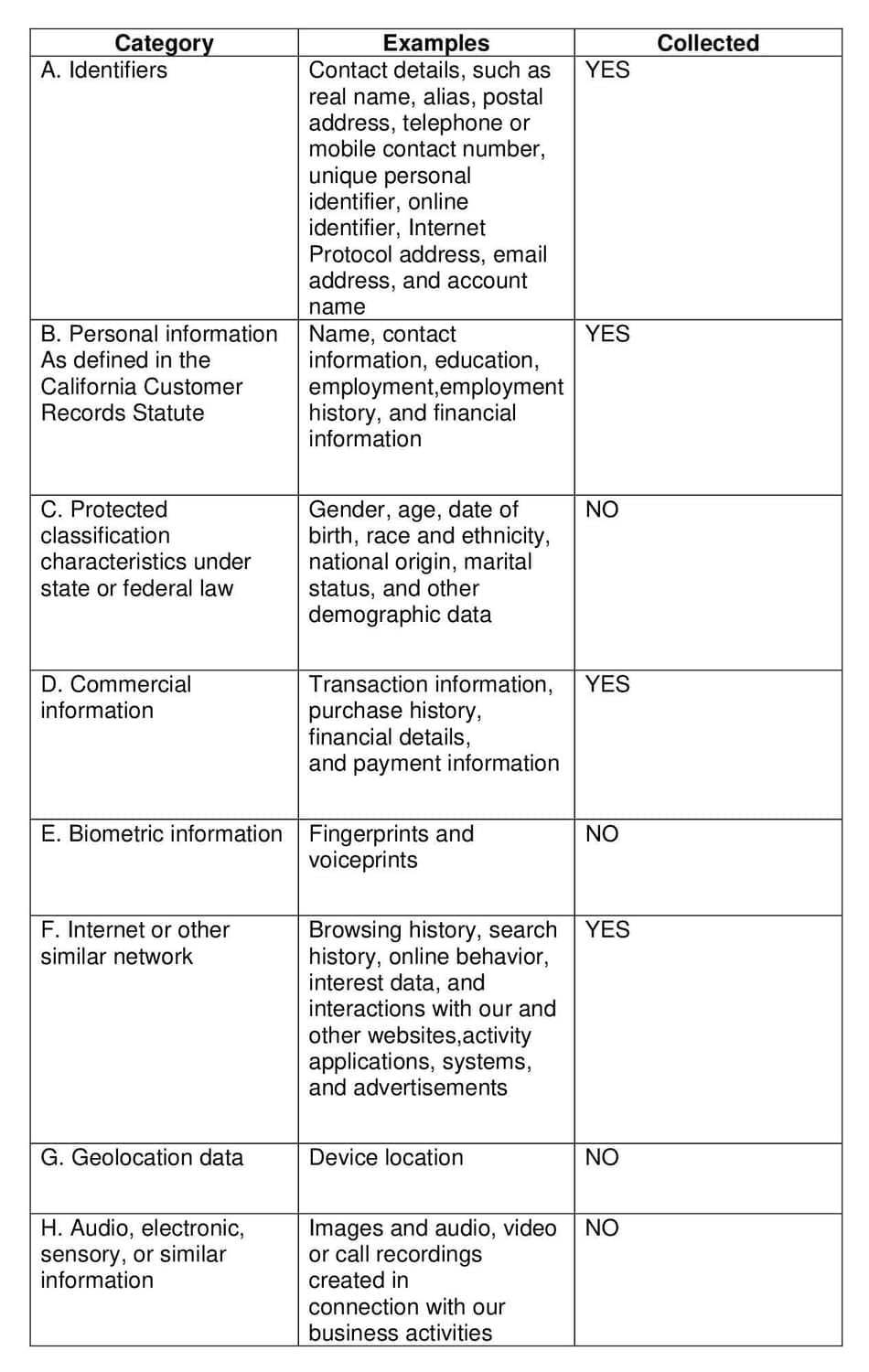 | Category | Examples | Collected |
|---|---|---|
| A. Identifiers | Contact details, such as real name, alias, postal address, telephone or mobile contact number, unique personal identifier, online identifier, Internet Protocol address, email address, and account name | YES |
| B. Personal information As defined in the California Customer Records Statute | Name, contact information, education, employment,employment history, and financial information | YES |
| C. Protected classification characteristics under state or federal law | Gender, age, date of birth, race and ethnicity, national origin, marital status, and other demographic data | NO |
| D. Commercial information | Transaction information, purchase history, financial details, and payment information | YES |
| E. Biometric information | Fingerprints and voiceprints | NO |
| F. Internet or other similar network | Browsing history, search history, online behavior, interest data, and interactions with our and other websites,activity applications, systems, and advertisements | YES |
| G. Geolocation data | Device location | NO |
| H. Audio, electronic, sensory, or similar information | Images and audio, video or call recordings created in connection with our business activities | NO |